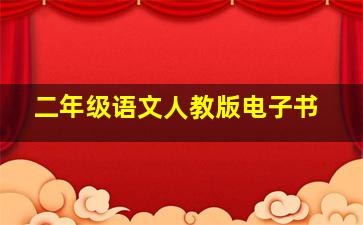 二年级语文人教版电子书